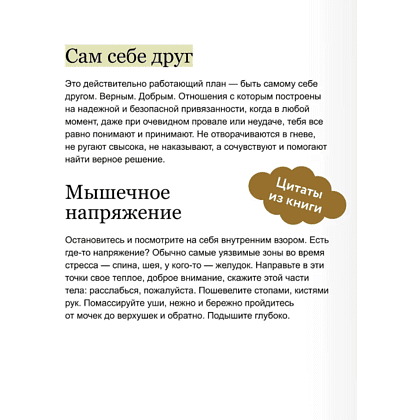 Сам себе друг

Это действительно работающий план — быть самому себе другом. Верным. Добрым. Отношения с которым построены на надежной и безопасной привязанности, когда в любой момент, даже при очевидном провале или неудаче, тебя все равно понимают и принимают. Не отворачиваются в гневе, не ругают свысока, не наказывают, а сочувствуют и помогают найти верное решение.

Цитаты из книги

Мышечное напряжение

Остановитесь и посмотрите на себя внутренним взором. Есть где-то напряжение? Обычно самые уязвимые зоны во время стресса — спина, шея, у кого-то — желудок. Направьте в эти точки свое теплое, доброе внимание, скажите этой части тела: расслабься, пожалуйста. Пошевелите стопами, кистями рук. Помассируйте уши, нежно и бережно пройдитесь от мочек до верхушек и обратно. Подышите глубоко.